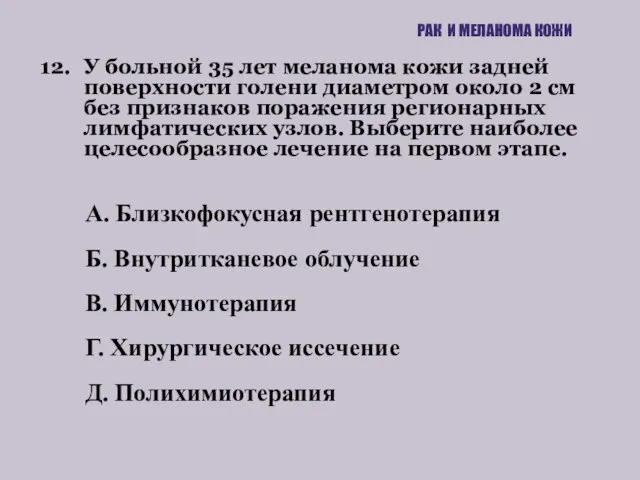 РАК И МЕЛАНОМА КОЖИ

12. У больной 35 лет меланома кожи задней поверхности голени диаметром около 2 см без признаков поражения регионарных лимфатических узлов. Выберите наиболее целесообразное лечение на первом этапе.

А. Близкофокусная рентгенотерапия

Б. Внутритканевое облучение

В. Иммунотерапия

Г. Хирургическое иссечение

Д. Полихимиотерапия